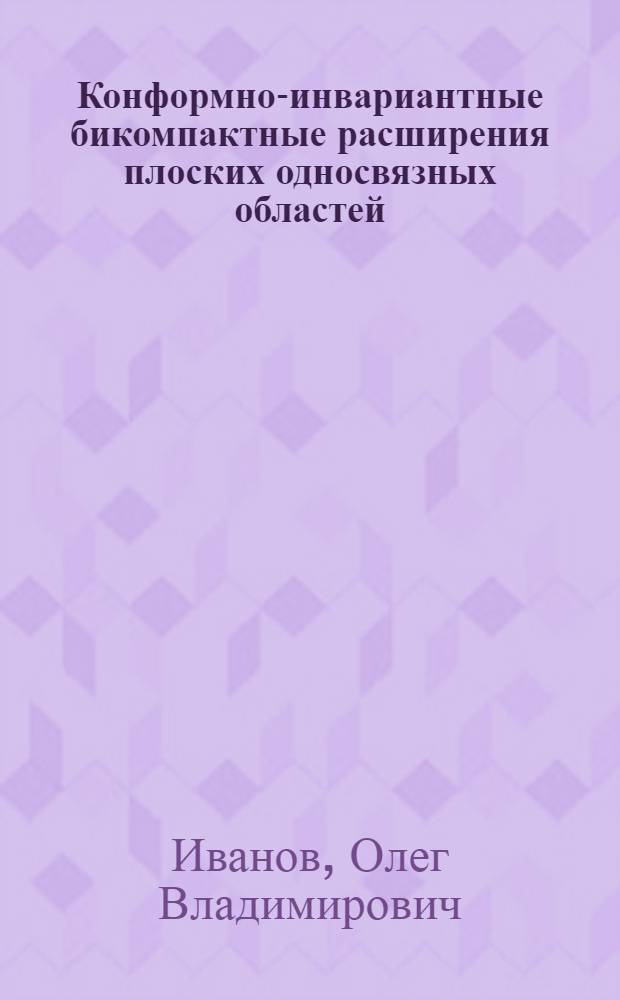 Конформно-инвариантные бикомпактные расширения плоских односвязных областей

Иванов, Олег Владимирович